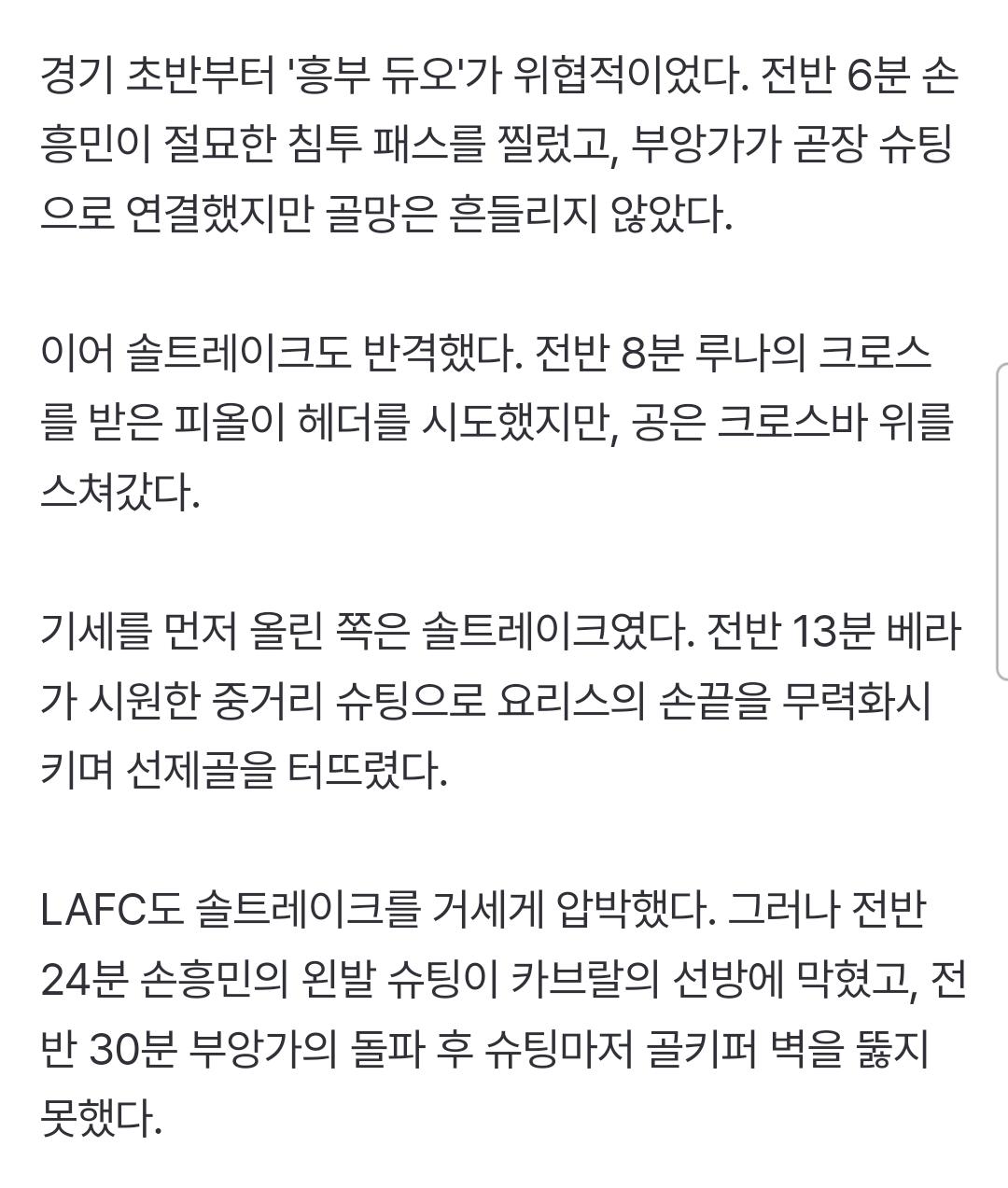 경기 초반부터 '흥부 듀오'가 위협적이었다. 전반 6분 손흥민이 절묘한 침투 패스를 찔렀고, 부앙가가 곧장 슈팅으로 연결했지만 골망은 흔들리지 않았다.

이어 솔트레이크도 반격했다. 전반 8분 루나의 크로스를 받은 피올이 헤더를 시도했지만, 공은 크로스바 위를 스쳐갔다.

기세를 먼저 올린 쪽은 솔트레이크였다. 전반 13분 베라가 시원한 중거리 슈팅으로 요리스의 손끝을 무력화시키며 선제골을 터뜨렸다.

LAFC도 솔트레이크를 거세게 압박했다. 그러나 전반 24분 손흥민의 왼발 슈팅이 카브랄의 선방에 막혔고, 전반 30분 부앙가의 돌파 후 슈팅마저 골키퍼 벽을 뚫지 못했다.